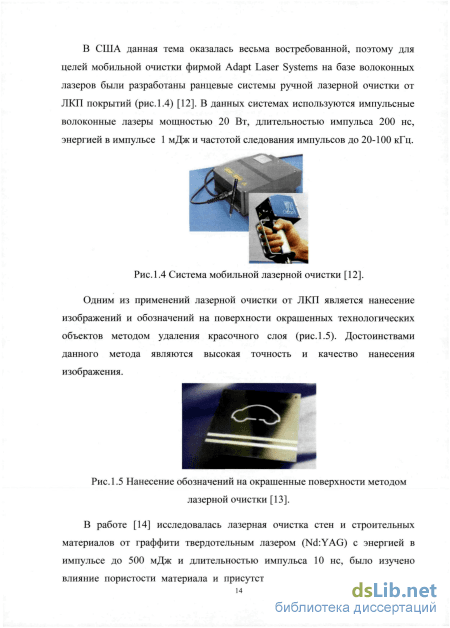 В США данная тема оказалась весьма востребованной, поэтому для целей мобильной очистки фирмой Adapt Laser Systems на базе волоконных лазеров были разработаны ранцевые системы ручной лазерной очистки от ЛКП покрытий (рис.1.4) [12]. В данных системах используются импульсные волоконные лазеры мощностью 20 Вт, длительностью импульса 200 нс, энергией в импульсе 1 мДж и частотой следования импульсов до 20-100 кГц.

Рис.1.4 Система мобильной лазерной очистки [12].

Одним из применений лазерной очистки от ЛКП является нанесение изображений и обозначений на поверхности окрашенных технологических объектов методом удаления красочного слоя (рис.1.5). Достоинствами данного метода являются высокая точность и качество нанесения изображения.

Рис.1.5 Нанесение обозначений на окрашенные поверхности методом лазерной очистки [13].

В работе [14] исследовалась лазерная очистка стен и строительных материалов от граффити твердотельным лазером (Nd:YAG) с энергией в импульсе до 500 мДж и длительностью импульса 10 нс, было изучено влияние пористости материала и присутст

14

dsLib.net
библиотека диссертаций